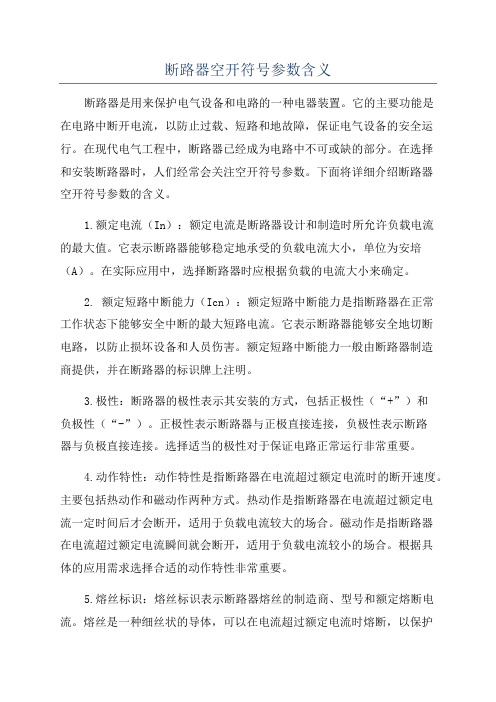 断路器空开符号参数含义

断路器是用来保护电气设备和电路的一种电器装置。它的主要功能是在电路中断开电流，以防止过载、短路和地故障，保证电气设备的安全运行。在现代电气工程中，断路器已经成为电路中不可或缺的部分。在选择和安装断路器时，人们经常会关注空开符号参数。下面将详细介绍断路器空开符号参数的含义。

1.额定电流（In）：额定电流是断路器设计和制造时所允许负载电流的最大值。它表示断路器能够稳定地承受的负载电流大小，单位为安培（A）。在实际应用中，选择断路器时应根据负载的电流大小来确定。

2. 额定短路中断能力（Icn）：额定短路中断能力是指断路器在正常工作状态下能够安全中断的最大短路电流。它表示断路器能够安全地切断电路，以防止损坏设备和人员伤害。额定短路中断能力一般由断路器制造商提供，并在断路器的标识牌上注明。

3.极性：断路器的极性表示其安装的方式，包括正极性（“+”）和负极性（“-”）。正极性表示断路器与正极直接连接，负极性表示断路器与负极直接连接。选择适当的极性对于保证电路正常运行非常重要。

4.动作特性：动作特性是指断路器在电流超过额定电流时的断开速度。主要包括热动作和磁动作两种方式。热动作是指断路器在电流超过额定电流一定时间后才会断开，适用于负载电流较大的场合。磁动作是指断路器在电流超过额定电流瞬间就会断开，适用于负载电流较小的场合。根据具体的应用需求选择合适的动作特性非常重要。

5.熔丝标识：熔丝标识表示断路器熔丝的制造商、型号和额定熔断电流。熔丝是一种细丝状的导体，可以在电流超过额定电流时熔断，以保护